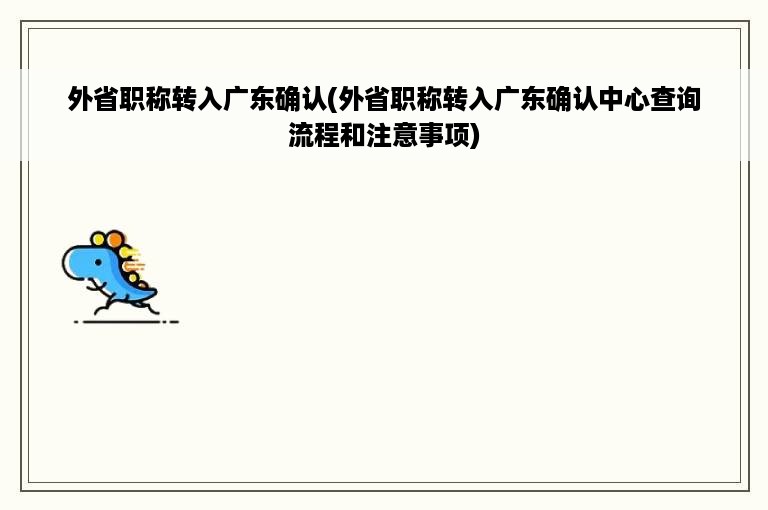 外省职称转入广东确认(外省职称转入广东确认中心查询流程和注意事项)